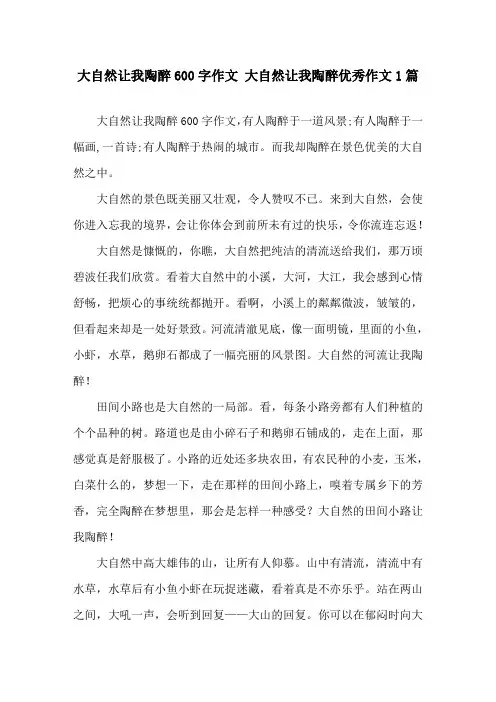 大自然让我陶醉600字作文 大自然让我陶醉优秀作文1篇

大自然让我陶醉600字作文,有人陶醉于一道风景;有人陶醉于一幅画,一首诗;有人陶醉于热闹的城市。而我却陶醉在景色优美的大自然之中。

大自然的景色既美丽又壮观，令人赞叹不已。来到大自然，会使你进入忘我的境界，会让你体会到前所未有过的快乐，令你流连忘返!

大自然是慷慨的，你瞧，大自然把纯洁的清流送给我们，那万顷碧波任我们欣赏。看着大自然中的小溪，大河，大江，我会感到心情舒畅，把烦心的事统统都抛开。看啊，小溪上的粼粼微波，皱皱的，但看起来却是一处好景致。河流清澈见底，像一面明镜，里面的小鱼，小虾，水草，鹅卵石都成了一幅亮丽的风景图。大自然的河流让我陶醉!

田间小路也是大自然的一局部。看，每条小路旁都有人们种植的个个品种的树。路道也是由小碎石子和鹅卵石铺成的，走在上面，那感觉真是舒服极了。小路的近处还多块农田，有农民种的小麦，玉米，白菜什么的，梦想一下，走在那样的田间小路上，嗅着专属乡下的芳香，完全陶醉在梦想里，那会是怎样一种感受？大自然的田间小路让我陶醉!

大自然中高大雄伟的山，让所有人仰慕。山中有清流，清流中有水草，水草后有小鱼小虾在玩捉迷藏，看着真是不亦乐乎。站在两山之间，大吼一声，会听到回复——大山的回复。你可以在郁闷时向大